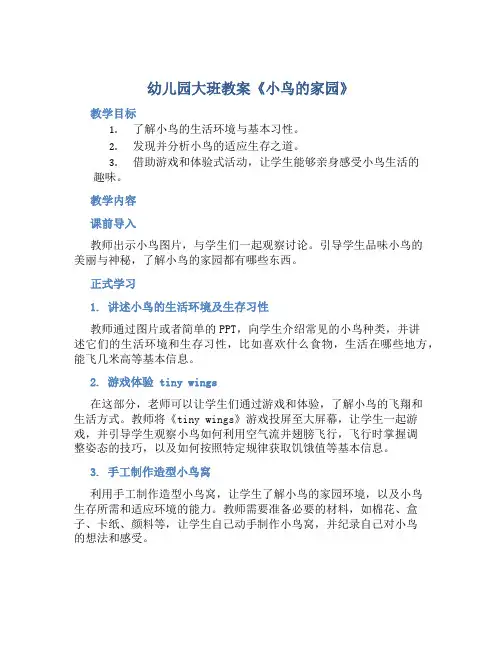 幼儿园大班教案《小鸟的家园》

教学目标

1. 了解小鸟的生活环境与基本习性。

2. 发现并分析小鸟的适应生存之道。

3. 借助游戏和体验式活动，让学生能够亲身感受小鸟生活的趣味。

教学内容

课前导入

教师出示小鸟图片，与学生们一起观察讨论。引导学生品味小鸟的美丽与神秘，了解小鸟的家园都有哪些东西。

正式学习

1. 讲述小鸟的生活环境及生存习性

教师通过图片或者简单的PPT，向学生介绍常见的小鸟种类，并讲述它们的生活环境和生存习性，比如喜欢什么食物，生活在哪些地方，能飞几米高等基本信息。

2. 游戏体验 tiny wings

在这部分，老师可以让学生们通过游戏和体验，了解小鸟的飞翔和生活方式。教师将《tiny wings》游戏投屏至大屏幕，让学生一起游戏，并引导学生观察小鸟如何利用空气流并翅膀飞行，飞行时掌握调整姿态的技巧，以及如何按照特定规律获取饥饿值等基本信息。

3. 手工制作造型小鸟窝

利用手工制作造型小鸟窝，让学生了解小鸟的家园环境，以及小鸟生存所需和适应环境的能力。教师需要准备必要的材料，如棉花、盒子、卡纸、颜料等，让学生自己动手制作小鸟窝，并纪录自己对小鸟的想法和感受。